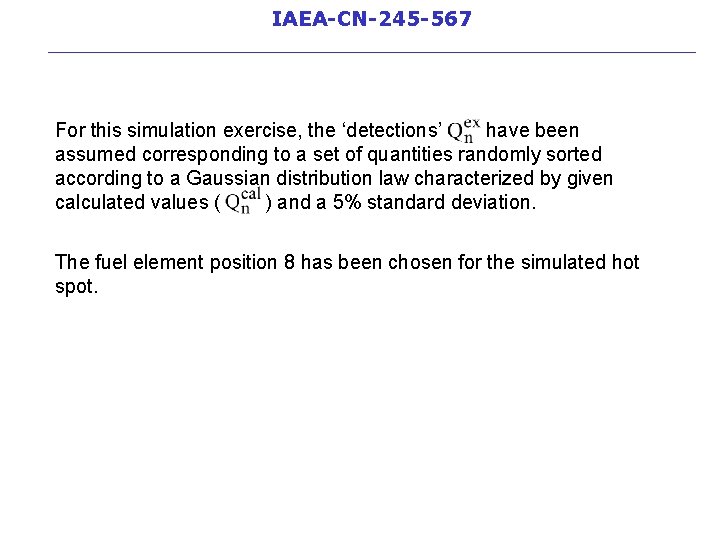 IAEA-CN-245-567

For this simulation exercise, the ‘detections’ $Q_n^{ex}$ have been assumed corresponding to a set of quantities randomly sorted according to a Gaussian distribution law characterized by given calculated values ( $Q_n^{cal}$ ) and a 5% standard deviation.

The fuel element position 8 has been chosen for the simulated hot spot.